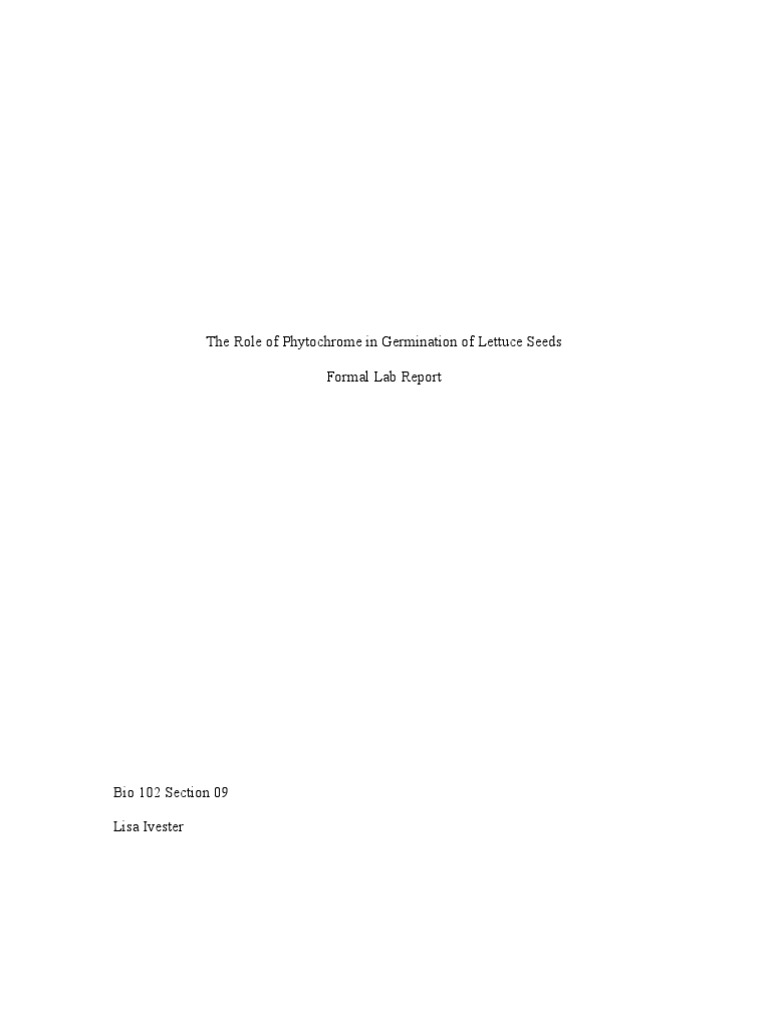 The Role of Phytochrome in Germination of Lettuce Seeds

Formal Lab Report

Bio 102 Section 09

Lisa Ivester